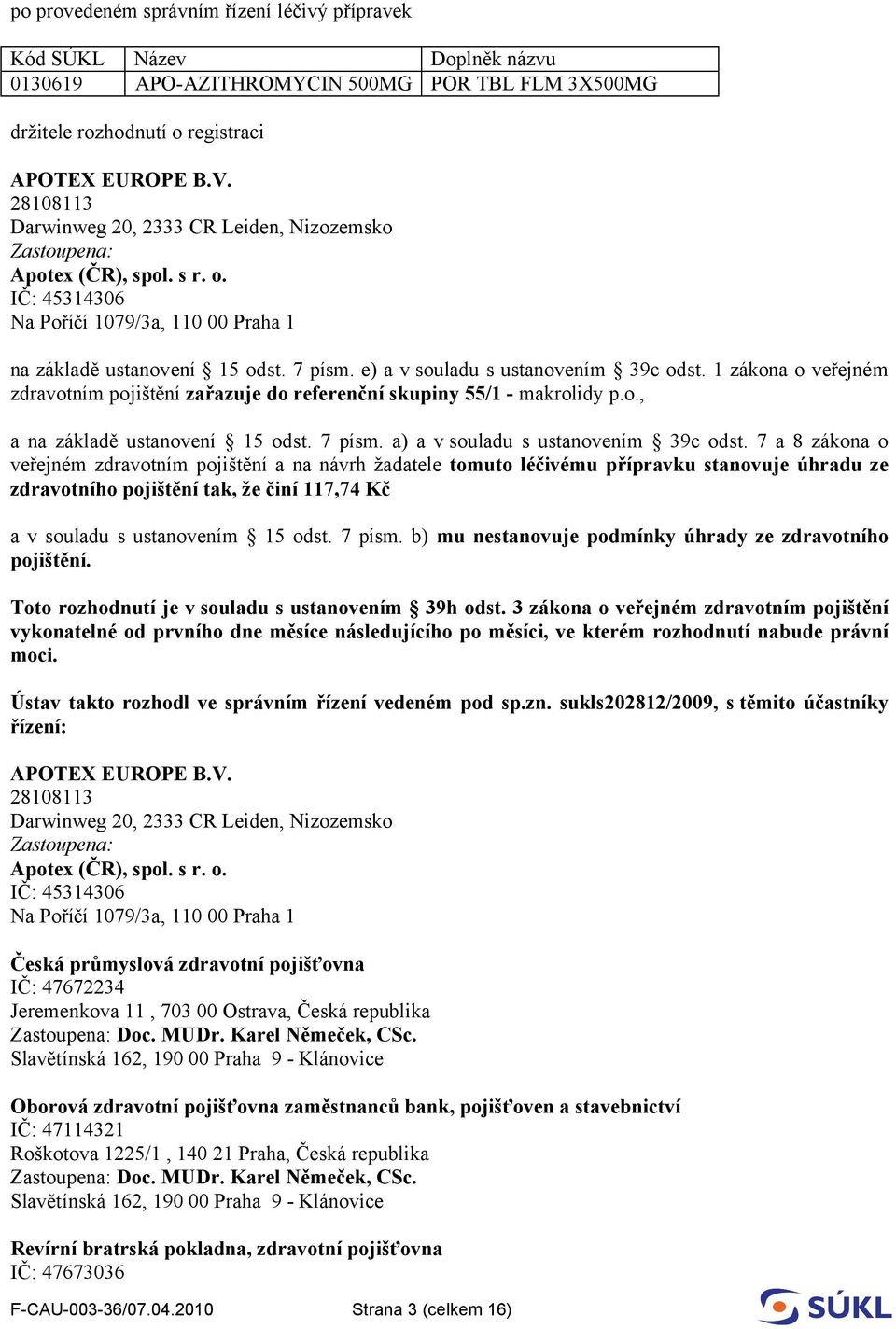 po provedeném správním řízení léčivý přípravek

| Kód SÚKL | Název | Doplněk názvu |
|---|---|---|
| 0130619 | APO-AZITHROMYCIN 500MG | POR TBL FLM 3X500MG |

držitele rozhodnutí o registraci

APOTEX EUROPE B.V.
28108113
Darwinweg 20, 2333 CR Leiden, Nizozemsko
Zastoupena:
Apotex (ČR), spol. s r. o.
IČ: 45314306
Na Poříčí 1079/3a, 110 00 Praha 1

na základě ustanovení § 15 odst. 7 písm. e) a v souladu s ustanovením § 39c odst. 1 zákona o veřejném zdravotním pojištění zařazuje do referenční skupiny 55/1 - makrolidy p.o.,

a na základě ustanovení § 15 odst. 7 písm. a) a v souladu s ustanovením § 39c odst. 7 a 8 zákona o veřejném zdravotním pojištění a na návrh žadatele tomuto léčivému přípravku stanovuje úhradu ze zdravotního pojištění tak, že činí 117,74 Kč

a v souladu s ustanovením § 15 odst. 7 písm. b) mu nestanovuje podmínky úhrady ze zdravotního pojištění.

Toto rozhodnutí je v souladu s ustanovením § 39h odst. 3 zákona o veřejném zdravotním pojištění vykonatelné od prvního dne měsíce následujícího po měsíci, ve kterém rozhodnutí nabude právní moci.

Ústav takto rozhodl ve správním řízení vedeném pod sp.zn. sukls202812/2009, s těmito účastníky řízení:

APOTEX EUROPE B.V.
28108113
Darwinweg 20, 2333 CR Leiden, Nizozemsko
Zastoupena:
Apotex (ČR), spol. s r. o.
IČ: 45314306
Na Poříčí 1079/3a, 110 00 Praha 1

Česká průmyslová zdravotní pojišťovna
IČ: 47672234
Jeremenkova 11 , 703 00 Ostrava, Česká republika
Zastoupena: Doc. MUDr. Karel Němeček, CSc.
Slavětínská 162, 190 00 Praha 9 - Klánovice

Oborová zdravotní pojišťovna zaměstnanců bank, pojišťoven a stavebnictví
IČ: 47114321
Roškotova 1225/1 , 140 21 Praha, Česká republika
Zastoupena: Doc. MUDr. Karel Němeček, CSc.
Slavětínská 162, 190 00 Praha 9 - Klánovice

Revírní bratrská pokladna, zdravotní pojišťovna
IČ: 47673036

F-CAU-003-36/07.04.2010 Strana 3 (celkem 16) SÚKL